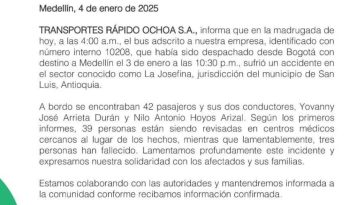 Medellín, 4 de enero de 2025

TRANSPORTES RÁPIDO OCHOA S.A., informa que en la madrugada de hoy, a las 4:00 a.m., el bus adscrito a nuestra empresa, identificado con número interno 10208, que había sido despachado desde Bogotá con destino a Medellín el 3 de enero a las 10:30 p.m., sufrió un accidente en el sector conocido como La Josefina, jurisdicción del municipio de San Luis, Antioquia.

A bordo se encontraban 42 pasajeros y sus dos conductores, Yovanny José Arrieta Durán y Nilo Antonio Hoyos Arizal. Según los primeros informes, 39 personas están siendo revisadas en centros médicos cercanos al lugar de los hechos, mientras que lamentablemente, tres personas han fallecido. Lamentamos profundamente este incidente y expresamos nuestra solidaridad con los afectados y sus familias.

Estamos colaborando con las autoridades y mantendremos informada a la comunidad conforme recibamos información confirmada.